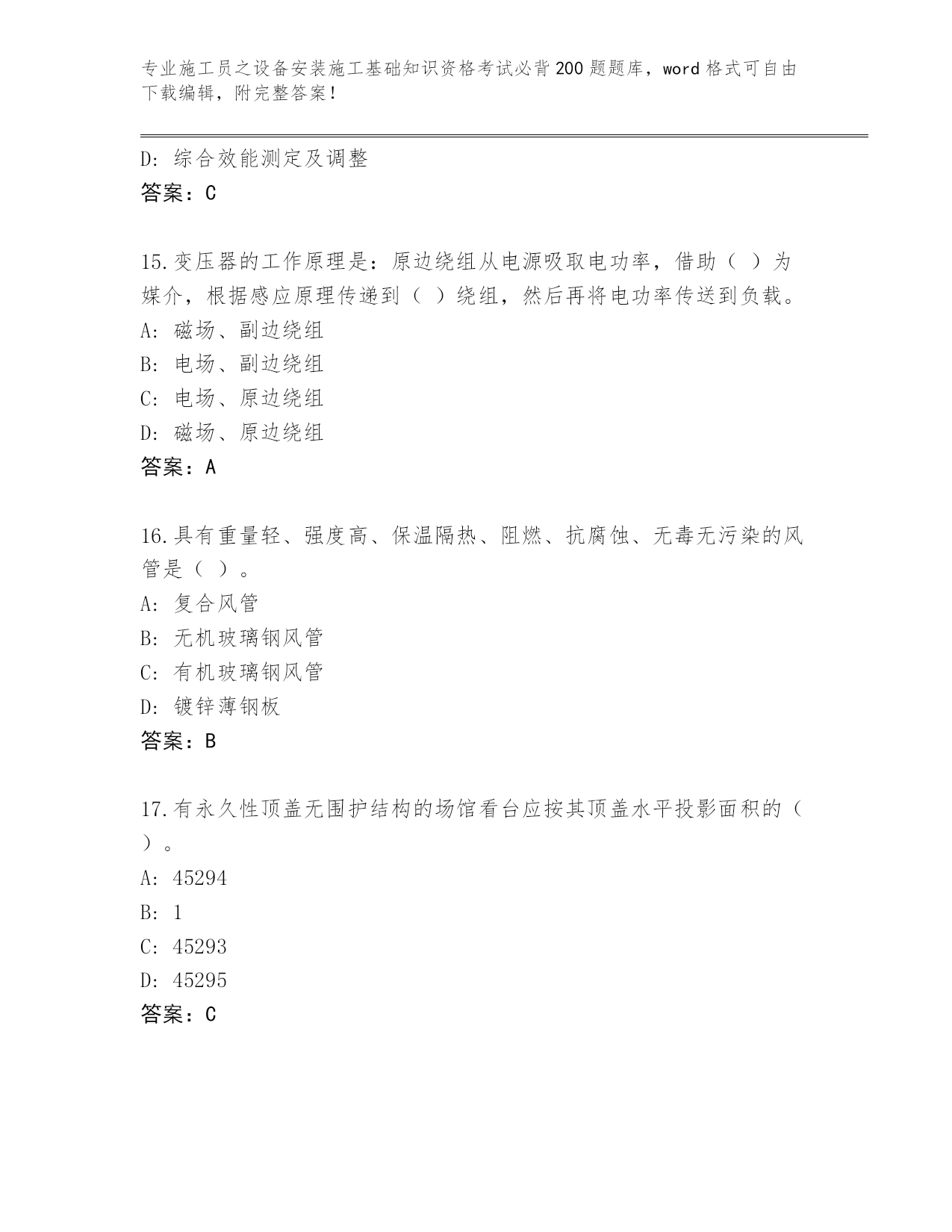 专业施工员之设备安装施工基础知识资格考试必背200题题库，word格式可自由下载编辑，附完整答案！

D：综合效能测定及调整
答案：C

15.变压器的工作原理是：原边绕组从电源吸取电功率，借助（ ）为媒介，根据感应原理传递到（ ）绕组，然后再将电功率传送到负载。
A：磁场、副边绕组
B：电场、副边绕组
C：电场、原边绕组
D：磁场、原边绕组
答案：A

16.具有重量轻、强度高、保温隔热、阻燃、抗腐蚀、无毒无污染的风管是（ ）。
A：复合风管
B：无机玻璃钢风管
C：有机玻璃钢风管
D：镀锌薄钢板
答案：B

17.有永久性顶盖无围护结构的场馆看台应按其顶盖水平投影面积的（ ）。
A：45294
B：1
C：45293
D：45295
答案：C